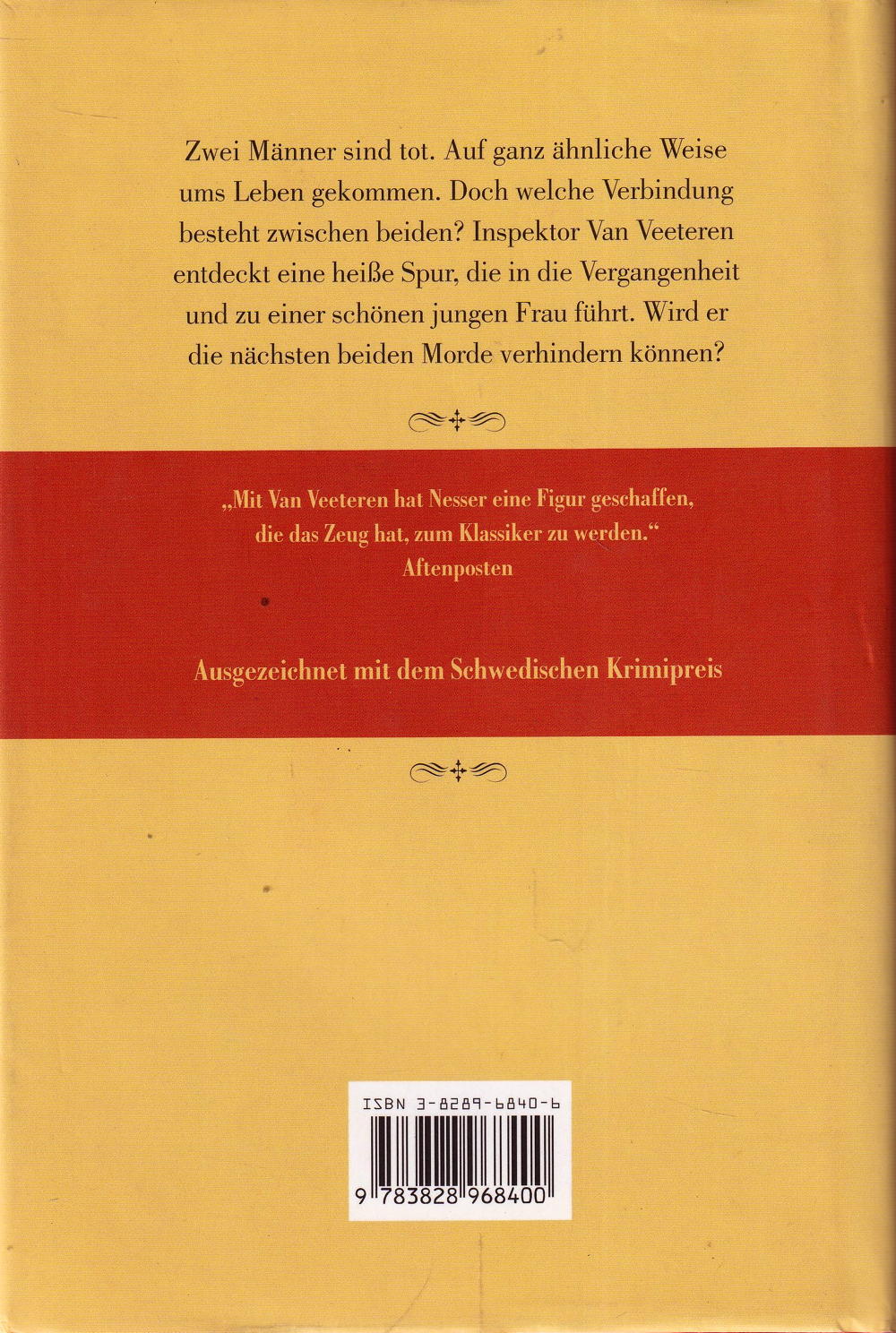 Zwei Männer sind tot. Auf ganz ähnliche Weise ums Leben gekommen. Doch welche Verbindung besteht zwischen beiden? Inspektor Van Veeteren entdeckt eine heiße Spur, die in die Vergangenheit und zu einer schönen jungen Frau führt. Wird er die nächsten beiden Morde verhindern können?

„Mit Van Veeteren hat Nesser eine Figur geschaffen, die das Zeug hat, zum Klassiker zu werden.“
Aftenposten

Ausgezeichnet mit dem Schwedischen Krimipreis

ISBN 3-8289-6840-6

9 783828 968400